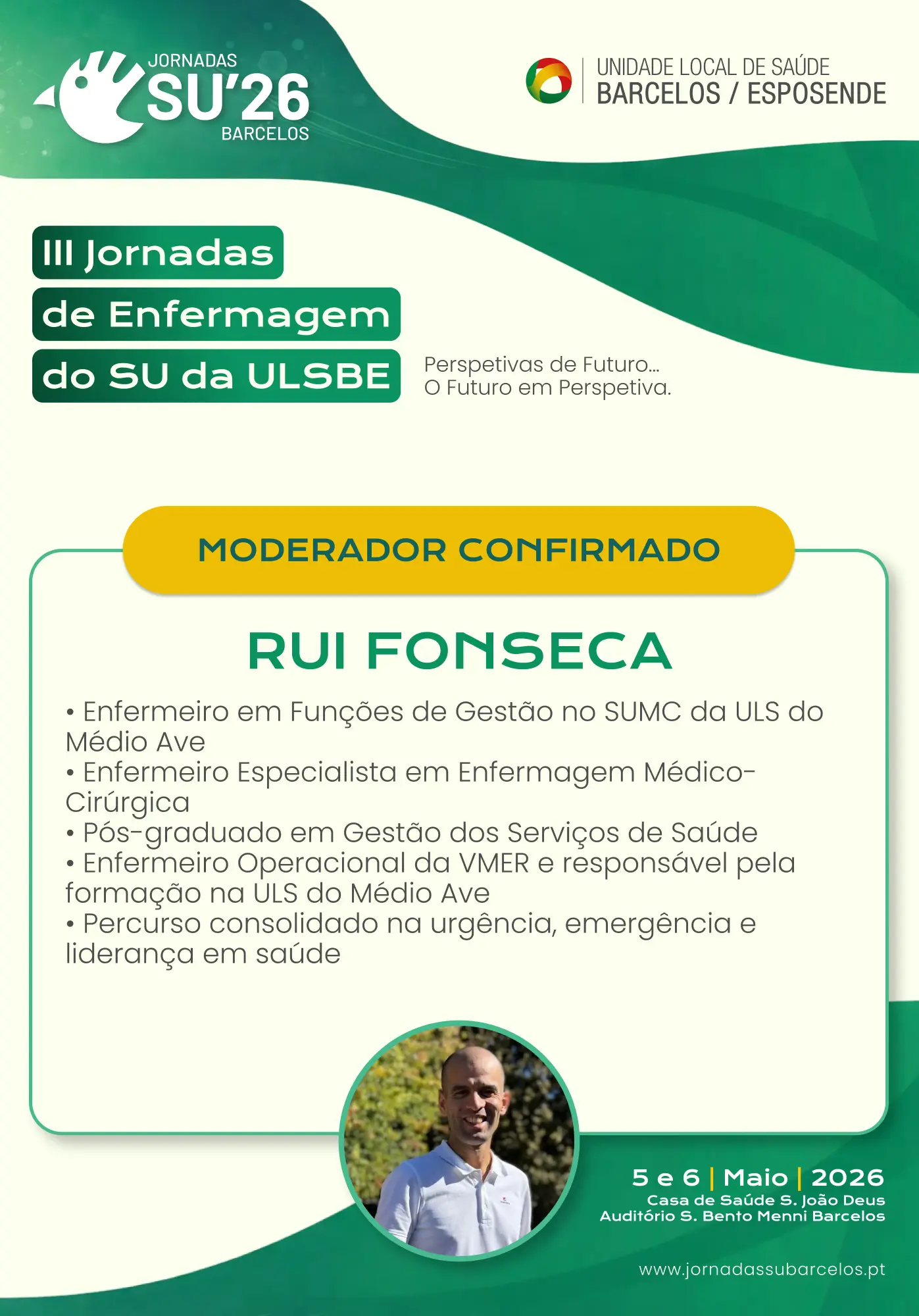 JORNADAS
SU'26
BARCELOS

UNIDADE LOCAL DE SAÚDE
BARCELOS / ESPOSENDE

III Jornadas
de Enfermagem
do SU da ULSBE

Perspetivas de Futuro...
O Futuro em Perspetiva.

MODERADOR CONFIRMADO

RUI FONSECA

• Enfermeiro em Funções de Gestão no SUMC da ULS do Médio Ave
• Enfermeiro Especialista em Enfermagem Médico-Cirúrgica
• Pós-graduado em Gestão dos Serviços de Saúde
• Enfermeiro Operacional da VMER e responsável pela formação na ULS do Médio Ave
• Percurso consolidado na urgência, emergência e liderança em saúde

5 e 6 | Maio | 2026
Casa de Saúde S. João Deus
Auditório S. Bento Menni Barcelos

www.jornadassubarcelos.pt